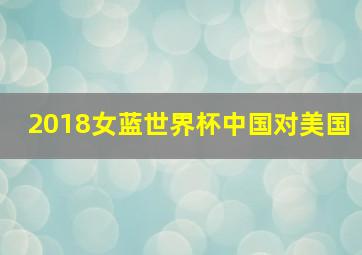 2018女蓝世界杯中国对美国